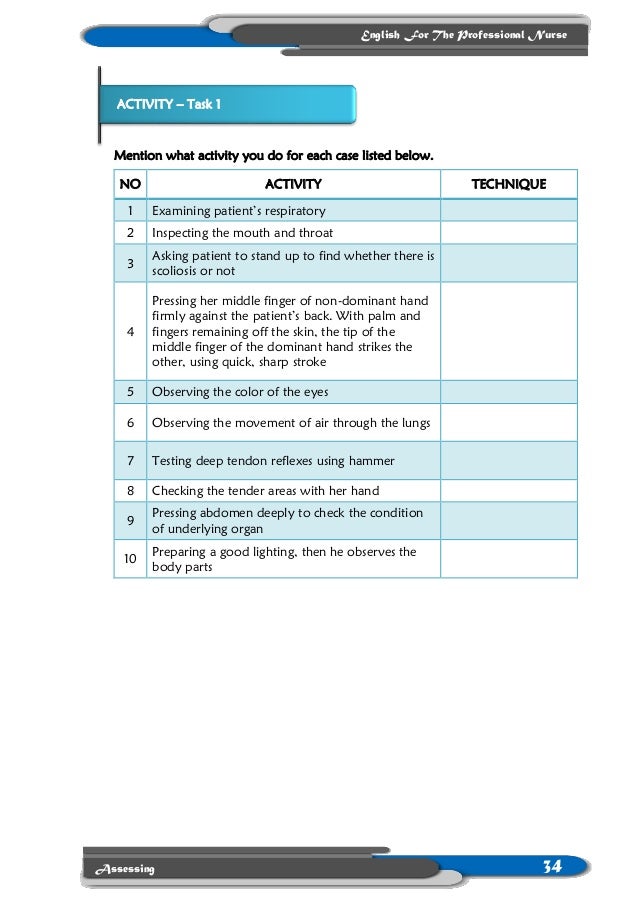 English For The Professional Nurse

ACTIVITY – Task 1

Mention what activity you do for each case listed below.

| NO | ACTIVITY | TECHNIQUE |
|---|---|---|
| 1 | Examining patient's respiratory | |
| 2 | Inspecting the mouth and throat | |
| 3 | Asking patient to stand up to find whether there is scoliosis or not | |
| 4 | Pressing her middle finger of non-dominant hand firmly against the patient's back. With palm and fingers remaining off the skin, the tip of the middle finger of the dominant hand strikes the other, using quick, sharp stroke | |
| 5 | Observing the color of the eyes | |
| 6 | Observing the movement of air through the lungs | |
| 7 | Testing deep tendon reflexes using hammer | |
| 8 | Checking the tender areas with her hand | |
| 9 | Pressing abdomen deeply to check the condition of underlying organ | |
| 10 | Preparing a good lighting, then he observes the body parts | |

Assessing

34